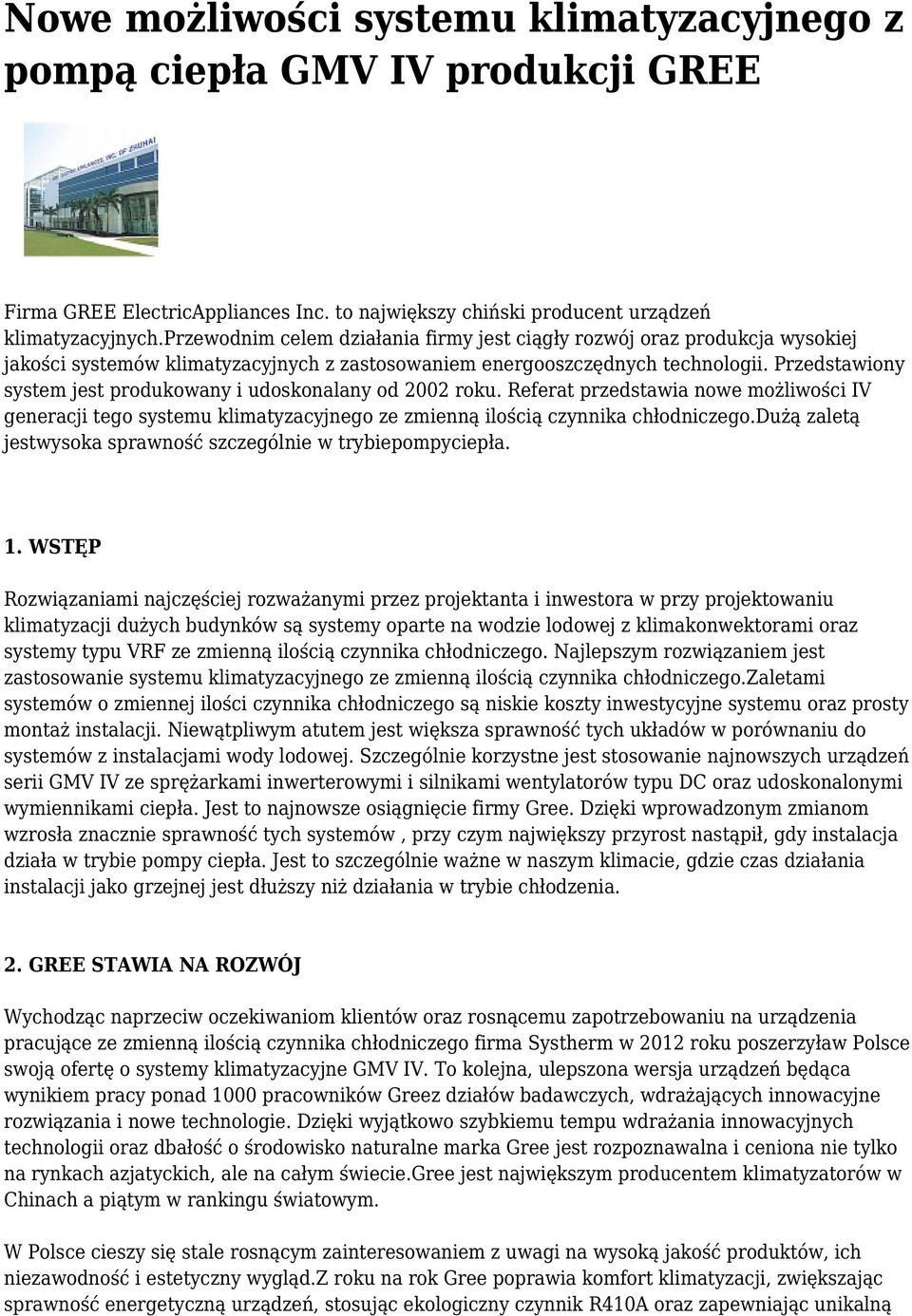 Nowe możliwości systemu klimatyzacyjnego z pompą ciepła GMV IV produkcji GREE

Firma GREE ElectricAppliances Inc. to największy chiński producent urządzeń klimatyzacyjnych.Przewodnim celem działania firmy jest ciągły rozwój oraz produkcja wysokiej jakości systemów klimatyzacyjnych z zastosowaniem energooszczędnych technologii. Przedstawiony system jest produkowany i udoskonalany od 2002 roku. Referat przedstawia nowe możliwości IV generacji tego systemu klimatyzacyjnego ze zmienną ilością czynnika chłodniczego.Dużą zaletą jestwysoka sprawność szczególnie w trybiepompyciepła.

1. WSTĘP

Rozwiązaniami najczęściej rozważanymi przez projektanta i inwestora w przy projektowaniu klimatyzacji dużych budynków są systemy oparte na wodzie lodowej z klimakonwektorami oraz systemy typu VRF ze zmienną ilością czynnika chłodniczego. Najlepszym rozwiązaniem jest zastosowanie systemu klimatyzacyjnego ze zmienną ilością czynnika chłodniczego.Zaletami systemów o zmiennej ilości czynnika chłodniczego są niskie koszty inwestycyjne systemu oraz prosty montaż instalacji. Niewątpliwym atutem jest większa sprawność tych układów w porównaniu do systemów z instalacjami wody lodowej. Szczególnie korzystne jest stosowanie najnowszych urządzeń serii GMV IV ze sprężarkami inwerterowymi i silnikami wentylatorów typu DC oraz udoskonalonymi wymiennikami ciepła. Jest to najnowsze osiągnięcie firmy Gree. Dzięki wprowadzonym zmianom wzrosła znacznie sprawność tych systemów , przy czym największy przyrost nastąpił, gdy instalacja działa w trybie pompy ciepła. Jest to szczególnie ważne w naszym klimacie, gdzie czas działania instalacji jako grzejnej jest dłuższy niż działania w trybie chłodzenia.

2. GREE STAWIA NA ROZWÓJ

Wychodząc naprzeciw oczekiwaniom klientów oraz rosnącemu zapotrzebowaniu na urządzenia pracujące ze zmienną ilością czynnika chłodniczego firma Systherm w 2012 roku poszerzyław Polsce swoją ofertę o systemy klimatyzacyjne GMV IV. To kolejna, ulepszona wersja urządzeń będąca wynikiem pracy ponad 1000 pracowników Greez działów badawczych, wdrażających innowacyjne rozwiązania i nowe technologie. Dzięki wyjątkowo szybkiemu tempu wdrażania innowacyjnych technologii oraz dbałość o środowisko naturalne marka Gree jest rozpoznawalna i ceniona nie tylko na rynkach azjatyckich, ale na całym świecie.Gree jest największym producentem klimatyzatorów w Chinach a piątym w rankingu światowym.

W Polsce cieszy się stale rosnącym zainteresowaniem z uwagi na wysoką jakość produktów, ich niezawodność i estetyczny wygląd.Z roku na rok Gree poprawia komfort klimatyzacji, zwiększając sprawność energetyczną urządzeń, stosując ekologiczny czynnik R410A oraz zapewniając unikalną